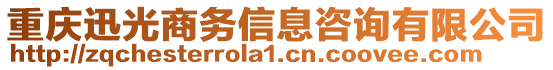 重庆迅光商务信息咨询有限公司
http://zqchesterrola1.cn.coovee.com